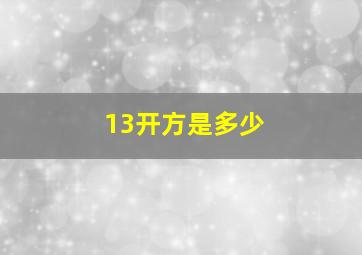 13开方是多少